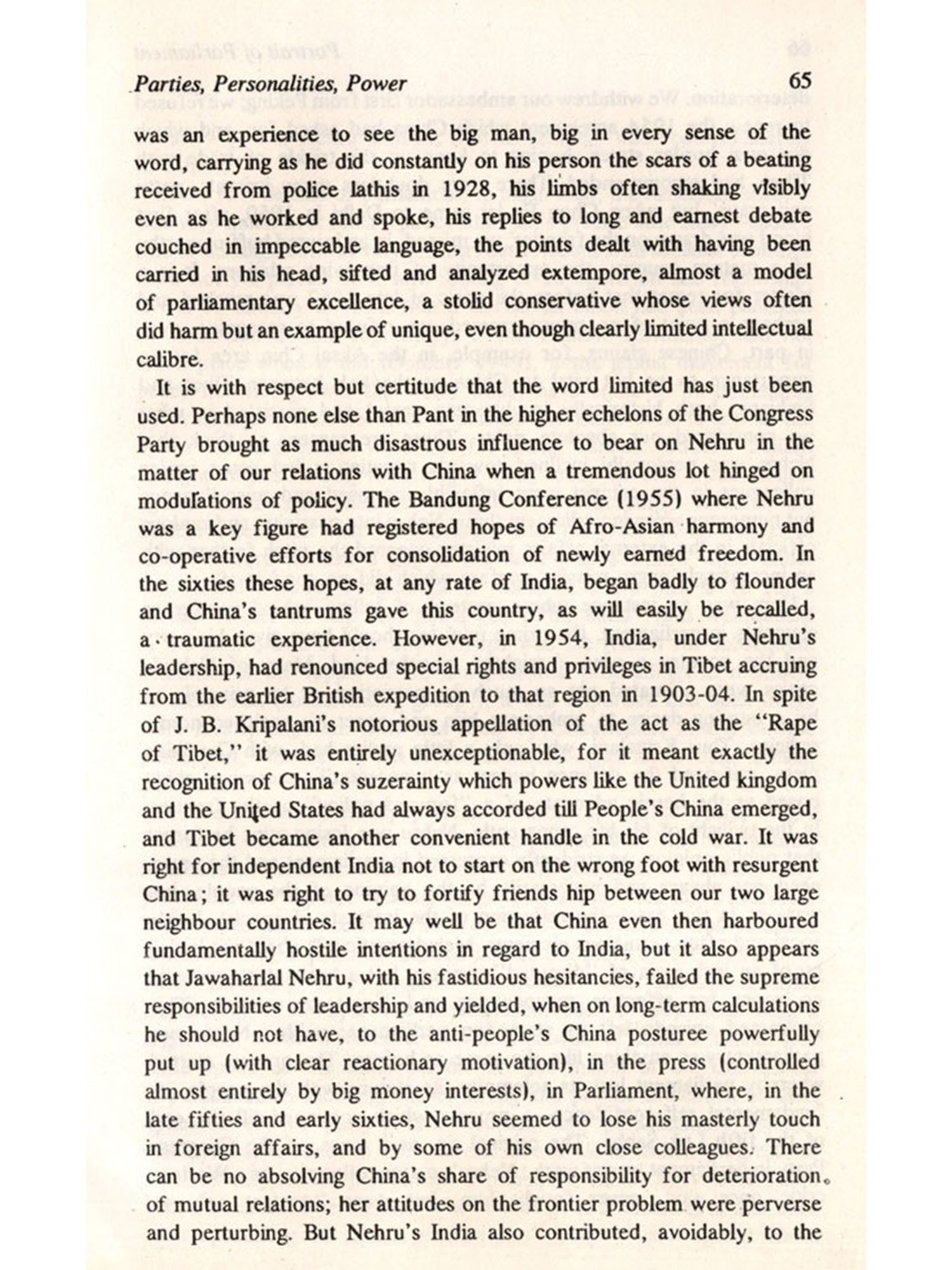 Parties, Personalities, Power 65

was an experience to see the big man, big in every sense of the word, carrying as he did constantly on his person the scars of a beating received from police lathis in 1928, his limbs often shaking visibly even as he worked and spoke, his replies to long and earnest debate couched in impeccable language, the points dealt with having been carried in his head, sifted and analyzed extempore, almost a model of parliamentary excellence, a stolid conservative whose views often did harm but an example of unique, even though clearly limited intellectual calibre.

It is with respect but certitude that the word limited has just been used. Perhaps none else than Pant in the higher echelons of the Congress Party brought as much disastrous influence to bear on Nehru in the matter of our relations with China when a tremendous lot hinged on modulations of policy. The Bandung Conference (1955) where Nehru was a key figure had registered hopes of Afro-Asian harmony and co-operative efforts for consolidation of newly earned freedom. In the sixties these hopes, at any rate of India, began badly to flounder and China's tantrums gave this country, as will easily be recalled, a traumatic experience. However, in 1954, India, under Nehru's leadership, had renounced special rights and privileges in Tibet accruing from the earlier British expedition to that region in 1903-04. In spite of J. B. Kripalani's notorious appellation of the act as the "Rape of Tibet," it was entirely unexceptionable, for it meant exactly the recognition of China's suzerainty which powers like the United kingdom and the United States had always accorded till People's China emerged, and Tibet became another convenient handle in the cold war. It was right for independent India not to start on the wrong foot with resurgent China; it was right to try to fortify friends hip between our two large neighbour countries. It may well be that China even then harboured fundamentally hostile intentions in regard to India, but it also appears that Jawaharlal Nehru, with his fastidious hesitancies, failed the supreme responsibilities of leadership and yielded, when on long-term calculations he should not have, to the anti-people's China posturee powerfully put up (with clear reactionary motivation), in the press (controlled almost entirely by big money interests), in Parliament, where, in the late fifties and early sixties, Nehru seemed to lose his masterly touch in foreign affairs, and by some of his own close colleagues. There can be no absolving China's share of responsibility for deterioration of mutual relations; her attitudes on the frontier problem were perverse and perturbing. But Nehru's India also contributed, avoidably, to the